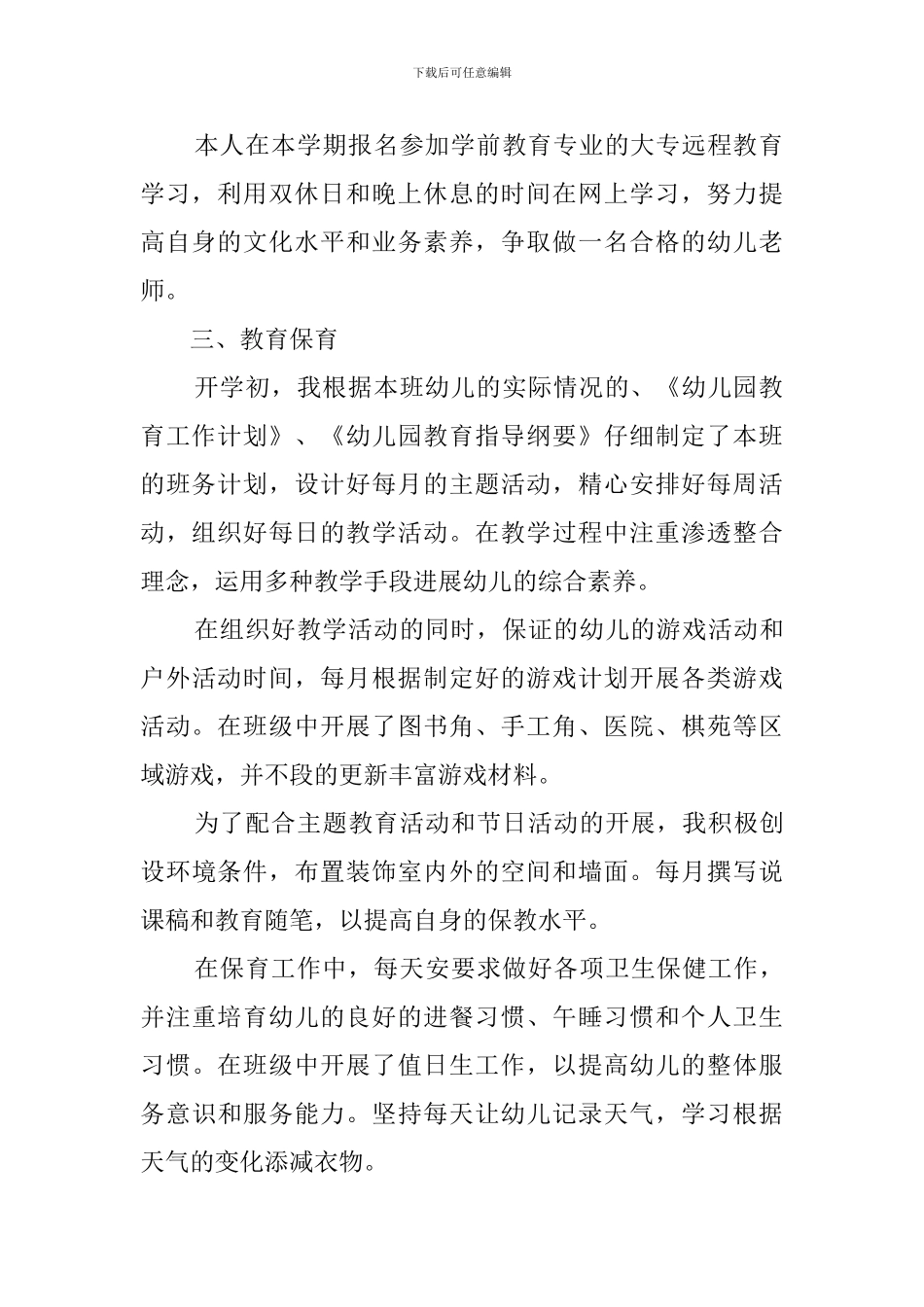 下载后可任意编辑

本人在本学期报名参加学前教育专业的大专远程教育学习，利用双休日和晚上休息的时间在网上学习，努力提高自身的文化水平和业务素养，争取做一名合格的幼儿老师。

三、教育保育

开学初，我根据本班幼儿的实际情况的、《幼儿园教育工作计划》、《幼儿园教育指导纲要》仔细制定了本班的班务计划，设计好每月的主题活动，精心安排好每周活动，组织好每日的教学活动。在教学过程中注重渗透整合理念，运用多种教学手段进展幼儿的综合素养。

在组织好教学活动的同时，保证的幼儿的游戏活动和户外活动时间，每月根据制定好的游戏计划开展各类游戏活动。在班级中开展了图书角、手工角、医院、棋苑等区域游戏，并不段的更新丰富游戏材料。

为了配合主题教育活动和节日活动的开展，我积极创设环境条件，布置装饰室内外的空间和墙面。每月撰写说课稿和教育随笔，以提高自身的保教水平。

在保育工作中，每天安要求做好各项卫生保健工作，并注重培育幼儿的良好的进餐习惯、午睡习惯和个人卫生习惯。在班级中开展了值日生工作，以提高幼儿的整体服务意识和服务能力。坚持每天让幼儿记录天气，学习根据天气的变化添减衣物。